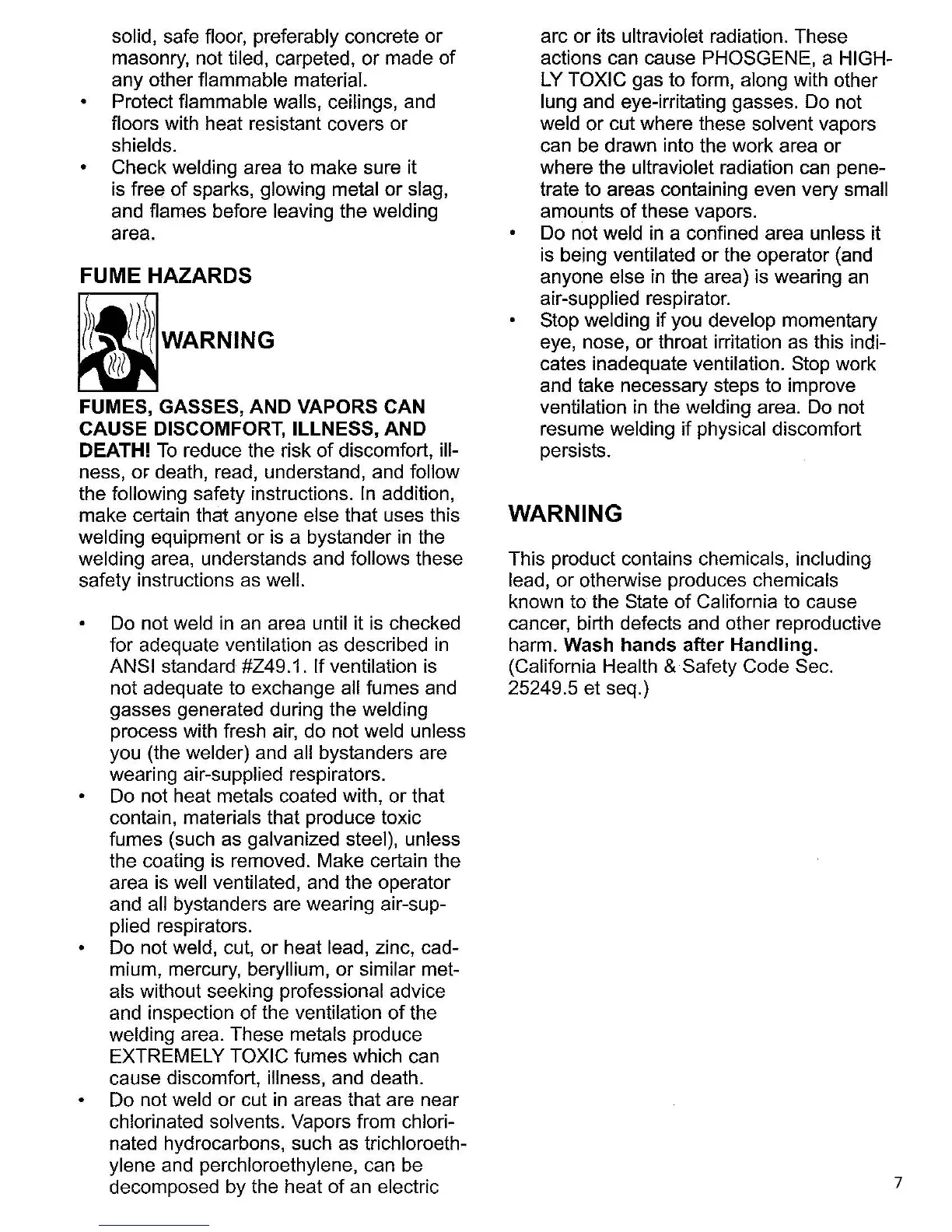 solid, safe floor, preferably concrete or masonry, not tiled, carpeted, or made of any other flammable material.

• Protect flammable walls, ceilings, and floors with heat resistant covers or shields.

• Check welding area to make sure it is free of sparks, glowing metal or slag, and flames before leaving the welding area.

FUME HAZARDS

WARNING

FUMES, GASSES, AND VAPORS CAN CAUSE DISCOMFORT, ILLNESS, AND DEATH! To reduce the risk of discomfort, illness, or death, read, understand, and follow the following safety instructions. In addition, make certain that anyone else that uses this welding equipment or is a bystander in the welding area, understands and follows these safety instructions as well.

• Do not weld in an area until it is checked for adequate ventilation as described in ANSI standard #Z49.1. If ventilation is not adequate to exchange all fumes and gasses generated during the welding process with fresh air, do not weld unless you (the welder) and all bystanders are wearing air-supplied respirators.

• Do not heat metals coated with, or that contain, materials that produce toxic fumes (such as galvanized steel), unless the coating is removed. Make certain the area is well ventilated, and the operator and all bystanders are wearing air-supplied respirators.

• Do not weld, cut, or heat lead, zinc, cadmium, mercury, beryllium, or similar metals without seeking professional advice and inspection of the ventilation of the welding area. These metals produce EXTREMELY TOXIC fumes which can cause discomfort, illness, and death.

• Do not weld or cut in areas that are near chlorinated solvents. Vapors from chlorinated hydrocarbons, such as trichloroethylene and perchloroethylene, can be decomposed by the heat of an electric arc or its ultraviolet radiation. These actions can cause PHOSGENE, a HIGHLY TOXIC gas to form, along with other lung and eye-irritating gasses. Do not weld or cut where these solvent vapors can be drawn into the work area or where the ultraviolet radiation can penetrate to areas containing even very small amounts of these vapors.

• Do not weld in a confined area unless it is being ventilated or the operator (and anyone else in the area) is wearing an air-supplied respirator.

• Stop welding if you develop momentary eye, nose, or throat irritation as this indicates inadequate ventilation. Stop work and take necessary steps to improve ventilation in the welding area. Do not resume welding if physical discomfort persists.

WARNING

This product contains chemicals, including lead, or otherwise produces chemicals known to the State of California to cause cancer, birth defects and other reproductive harm. Wash hands after Handling. (California Health & Safety Code Sec. 25249.5 et seq.)

7